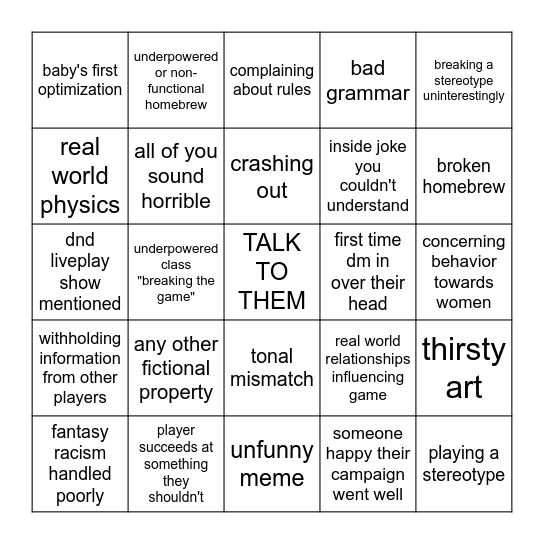 | baby's first optimization | underpowered or non-functional homebrew | complaining about rules | bad grammar | breaking a stereotype uninterestingly |
|---|---|---|---|---|
| real world physics | all of you sound horrible | crashing out | inside joke you couldn't understand | broken homebrew |
| dnd liveplay show mentioned | underpowered class "breaking the game" | TALK TO THEM | first time dm in over their head | concerning behavior towards women |
| withholding information from other players | any other fictional property | tonal mismatch | real world relationships influencing game | thirsty art |
| fantasy racism handled poorly | player succeeds at something they shouldn't | unfunny meme | someone happy their campaign went well | playing a stereotype |